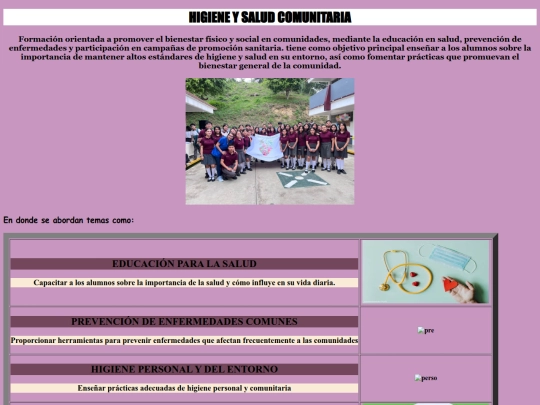 HIGIENE Y SALUD COMUNITARIA

Formación orientada a promover el bienestar físico y social en comunidades, mediante la educación en salud, prevención de enfermedades y participación en campañas de promoción sanitaria. tiene como objetivo principal enseñar a los alumnos sobre la importancia de mantener altos estándares de higiene y salud en su entorno, así como fomentar prácticas que promuevan el bienestar general de la comunidad.

En donde se abordan temas como:

| | |
|---|---|
| EDUCACIÓN PARA LA SALUD<br>Capacitar a los alumnos sobre la importancia de la salud y cómo influye en su vida diaria. | |
| PREVENCIÓN DE ENFERMEDADES COMUNES<br>Proporcionar herramientas para prevenir enfermedades que afectan frecuentemente a las comunidades | pre |
| HIGIENE PERSONAL Y DEL ENTORNO<br>Enseñar prácticas adecuadas de higiene personal y comunitaria | perso |